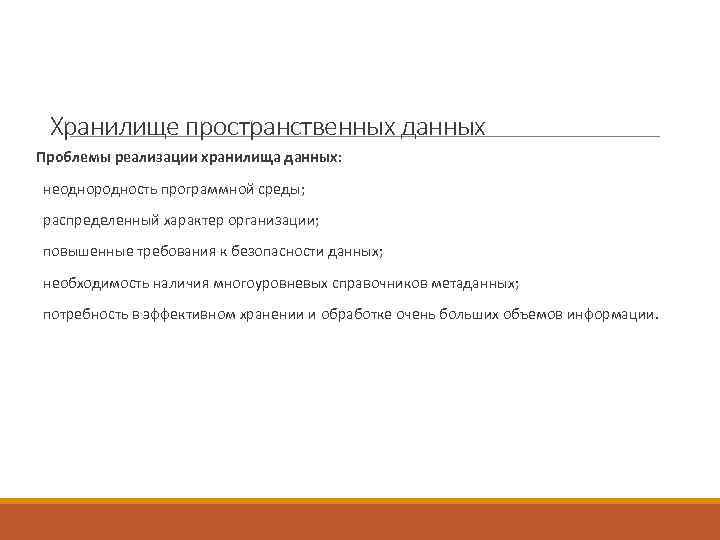 Хранилище пространственных данных

Проблемы реализации хранилища данных:

неоднородность программной среды;

распределенный характер организации;

повышенные требования к безопасности данных;

необходимость наличия многоуровневых справочников метаданных;

потребность в эффективном хранении и обработке очень больших объемов информации.